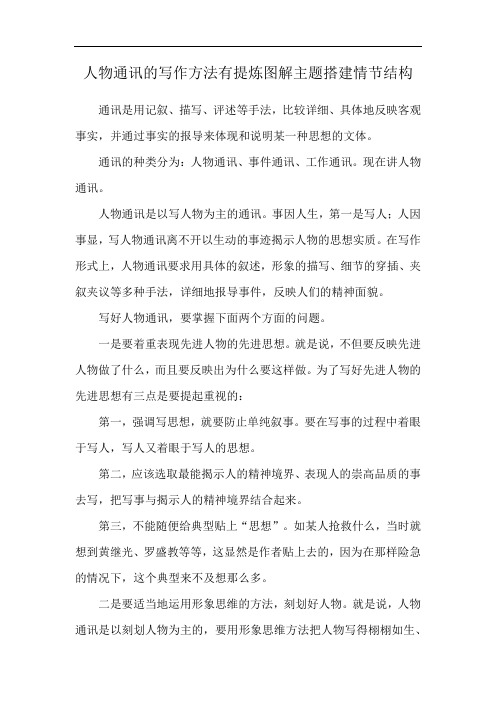 人物通讯的写作方法有提炼图解主题搭建情节结构

通讯是用记叙、描写、评述等手法，比较详细、具体地反映客观事实，并通过事实的报导来体现和说明某一种思想的文体。

通讯的种类分为：人物通讯、事件通讯、工作通讯。现在讲人物通讯。

人物通讯是以写人物为主的通讯。事因人生，第一是写人；人因事显，写人物通讯离不开以生动的事迹揭示人物的思想实质。在写作形式上，人物通讯要求用具体的叙述，形象的描写、细节的穿插、夹叙夹议等多种手法，详细地报导事件，反映人们的精神面貌。

写好人物通讯，要掌握下面两个方面的问题。

一是要着重表现先进人物的先进思想。就是说，不但要反映先进人物做了什么，而且要反映出为什么要这样做。为了写好先进人物的先进思想有三点是要提起重视的：

第一，强调写思想，就要防止单纯叙事。要在写事的过程中着眼于写人，写人又着眼于写人的思想。

第二，应该选取最能揭示人的精神境界、表现人的崇高品质的事去写，把写事与揭示人的精神境界结合起来。

第三，不能随便给典型贴上“思想”。如某人抢救什么，当时就想到黄继光、罗盛教等等，这显然是作者贴上去的，因为在那样险急的情况下，这个典型来不及想那么多。

二是要适当地运用形象思维的方法，刻划好人物。就是说，人物通讯是以刻划人物为主的，要用形象思维方法把人物写得栩栩如生、